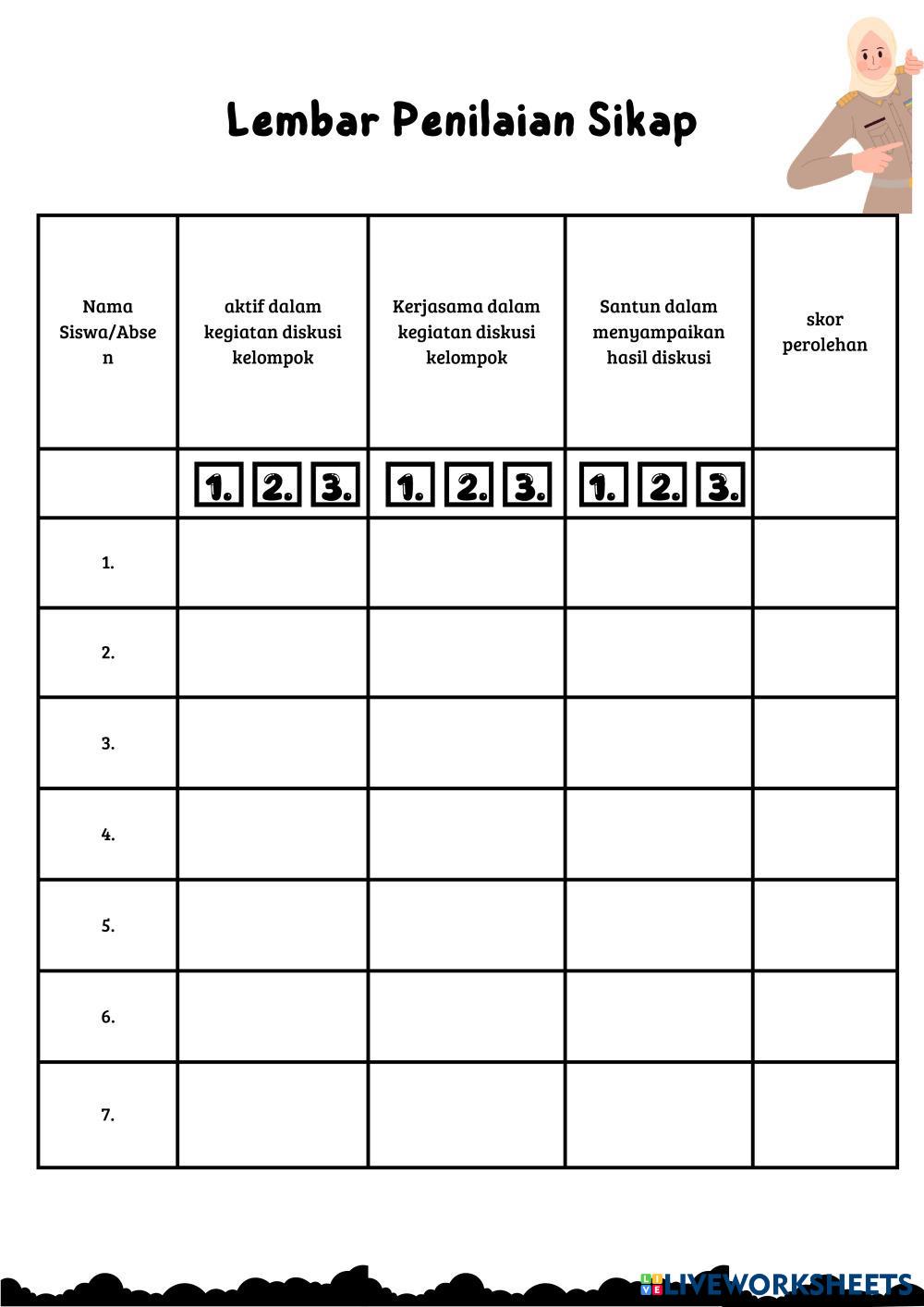 Lembar Penilaian Sikap

| Nama Siswa/Absen | aktif dalam kegiatan diskusi kelompok | Kerjasama dalam kegiatan diskusi kelompok | Santun dalam menyampaikan hasil diskusi | skor perolehan |
|---|---|---|---|---|
| | 1. 2. 3. | 1. 2. 3. | 1. 2. 3. | |
| 1. | | | | |
| 2. | | | | |
| 3. | | | | |
| 4. | | | | |
| 5. | | | | |
| 6. | | | | |
| 7. | | | | |

LIVEWORKSHEETS